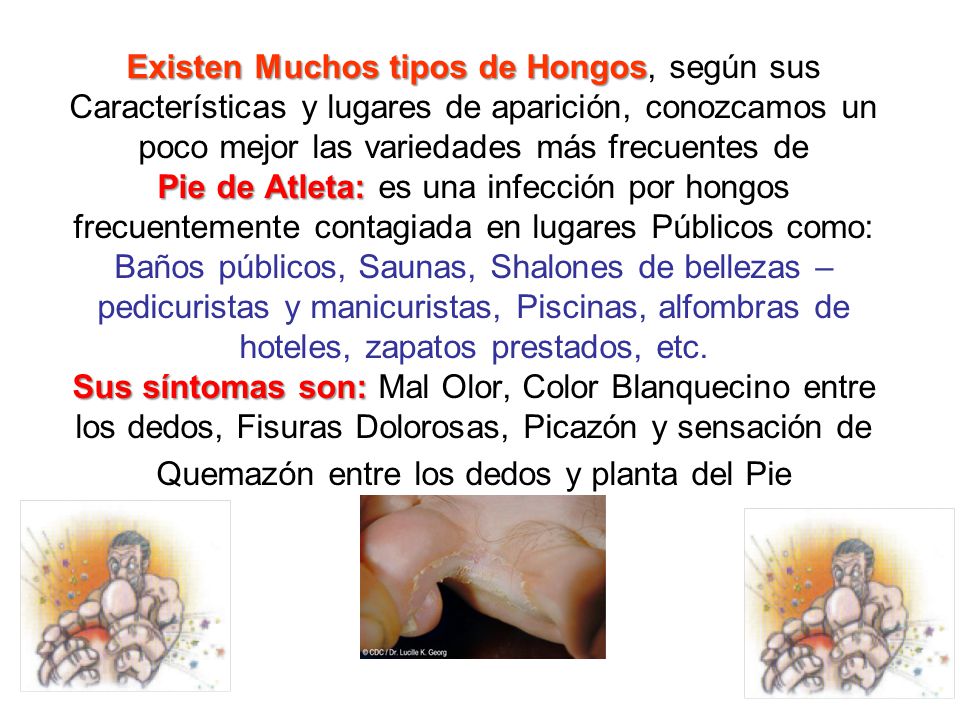 Existen Muchos tipos de Hongos, según sus Características y lugares de aparición, conozcamos un poco mejor las variedades más frecuentes de

Pie de Atleta: es una infección por hongos frecuentemente contagiada en lugares Públicos como: Baños públicos, Saunas, Shalones de bellezas – pedicuristas y manicuristas, Piscinas, alfombras de hoteles, zapatos prestados, etc.

Sus síntomas son: Mal Olor, Color Blanquecino entre los dedos, Fisuras Dolorosas, Picazón y sensación de Quemazón entre los dedos y planta del Pie

© CDC / Dr. Lucille K. Georg